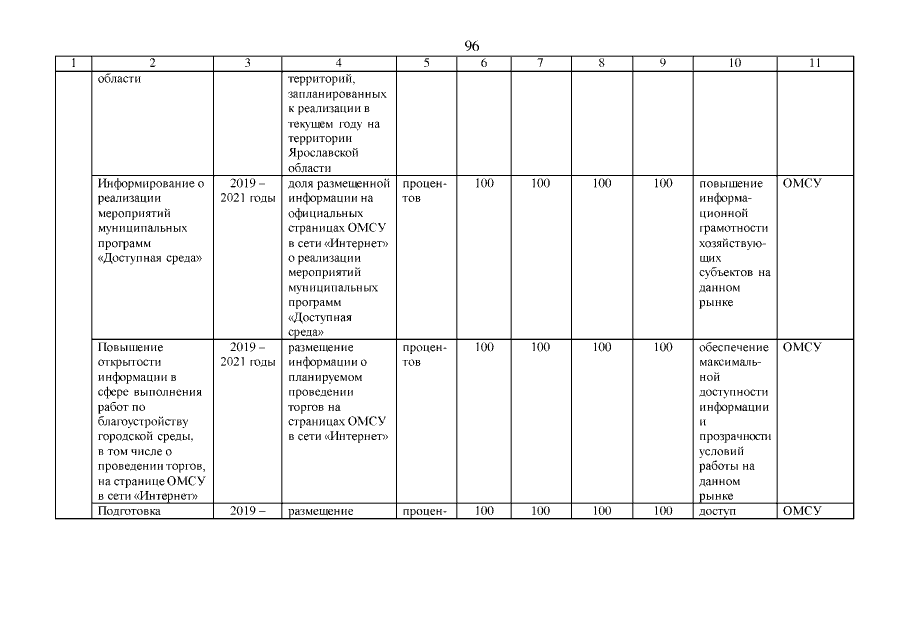 96

| 1 | 2 | 3 | 4 | 5 | 6 | 7 | 8 | 9 | 10 | 11 |
|---|---|---|---|---|---|---|---|---|---|---|
| | области | | территорий, запланированных к реализации в текущем году на территории Ярославской области | | | | | | | |
| | Информирование о реализации мероприятий муниципальных программ «Доступная среда» | 2019 – 2021 годы | доля размещенной информации на официальных страницах ОМСУ в сети «Интернет» о реализации мероприятий муниципальных программ «Доступная среда» | процентов | 100 | 100 | 100 | 100 | повышение информационной грамотности хозяйствующих субъектов на данном рынке | ОМСУ |
| | Повышение открытости информации в сфере выполнения работ по благоустройству городской среды, в том числе о проведении торгов, на странице ОМСУ в сети «Интернет» | 2019 – 2021 годы | размещение информации о планируемом проведении торгов на страницах ОМСУ в сети «Интернет» | процентов | 100 | 100 | 100 | 100 | обеспечение максимальной доступности информации и прозрачности условий работы на данном рынке | ОМСУ |
| | Подготовка | 2019 – | размещение | процен- | 100 | 100 | 100 | 100 | доступ | ОМСУ |